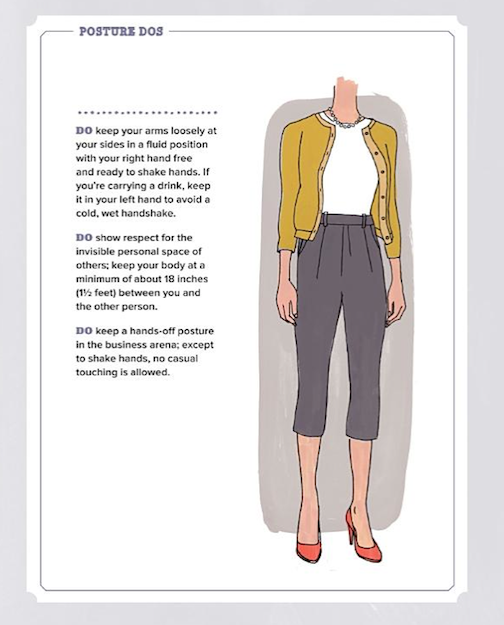 POSTURE DOS

DO keep your arms loosely at your sides in a fluid position with your right hand free and ready to shake hands. If you're carrying a drink, keep it in your left hand to avoid a cold, wet handshake.

DO show respect for the invisible personal space of others; keep your body at a minimum of about 18 inches (1½ feet) between you and the other person.

DO keep a hands-off posture in the business arena; except to shake hands, no casual touching is allowed.